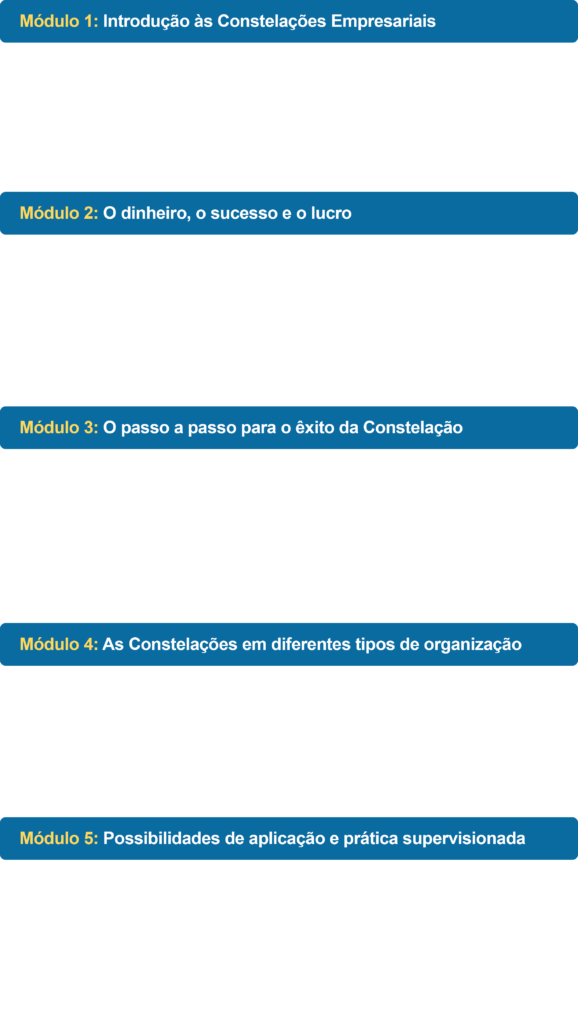 Módulo 1: Introdução às Constelações Empresariais

Módulo 2: O dinheiro, o sucesso e o lucro

Módulo 3: O passo a passo para o êxito da Constelação

Módulo 4: As Constelações em diferentes tipos de organização

Módulo 5: Possibilidades de aplicação e prática supervisionada